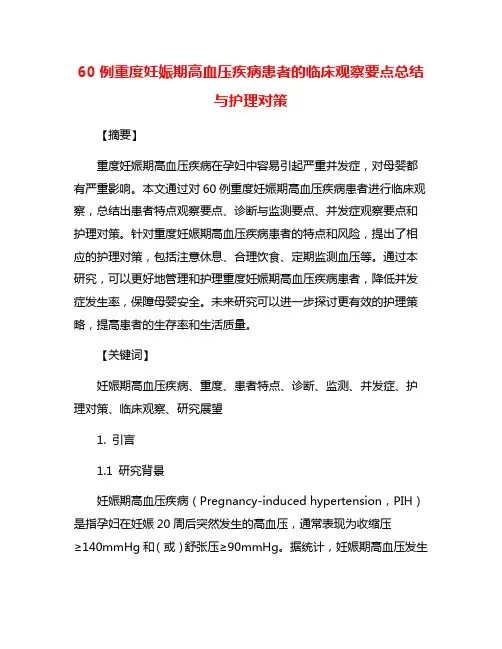 60 例重度妊娠期高血压疾病患者的临床观察要点总结与护理对策

【摘要】

重度妊娠期高血压疾病在孕妇中容易引起严重并发症，对母婴都有严重影响。本文通过对 60 例重度妊娠期高血压疾病患者进行临床观察，总结出患者特点观察要点、诊断与监测要点、并发症观察要点和护理对策。针对重度妊娠期高血压疾病患者的特点和风险，提出了相应的护理对策，包括注意休息、合理饮食、定期监测血压等。通过本研究，可以更好地管理和护理重度妊娠期高血压疾病患者，降低并发症发生率，保障母婴安全。未来研究可以进一步探讨更有效的护理策略，提高患者的生存率和生活质量。

【关键词】

妊娠期高血压疾病、重度、患者特点、诊断、监测、并发症、护理对策、临床观察、研究展望

1. 引言

1.1 研究背景

妊娠期高血压疾病（Pregnancy-induced hypertension，PIH）是指孕妇在妊娠 20 周后突然发生的高血压，通常表现为收缩压≥140mmHg 和（或）舒张压≥90mmHg。据统计，妊娠期高血压发生